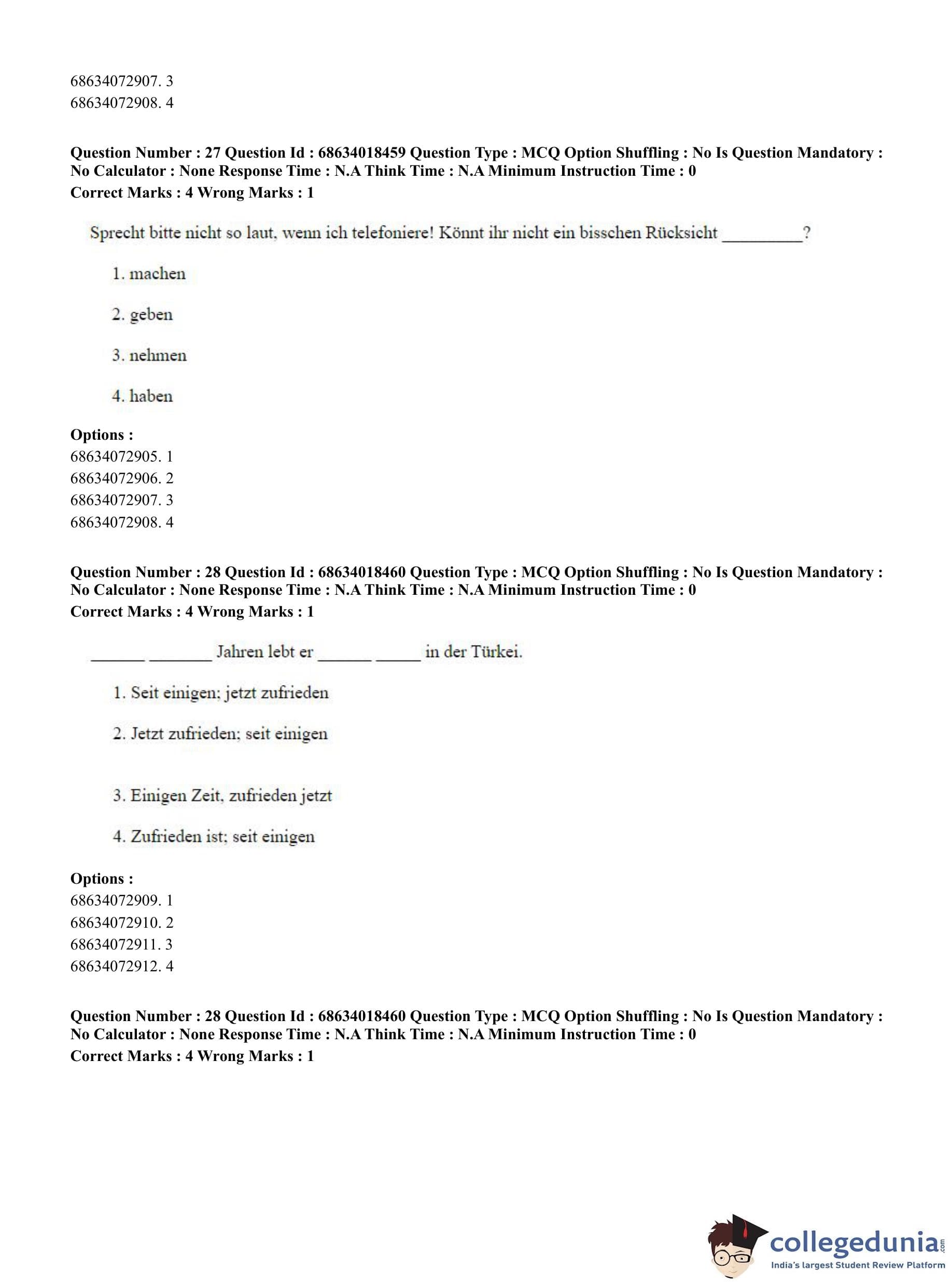 68634072907. 3
68634072908. 4

**Question Number : 27 Question Id : 68634018459 Question Type : MCQ Option Shuffling : No Is Question Mandatory : No Calculator : None Response Time : N.A Think Time : N.A Minimum Instruction Time : 0**
**Correct Marks : 4 Wrong Marks : 1**

Sprecht bitte nicht so laut, wenn ich telefoniere! Könnt ihr nicht ein bisschen Rücksicht _________?

1. machen

2. geben

3. nehmen

4. haben

**Options :**
68634072905. 1
68634072906. 2
68634072907. 3
68634072908. 4

**Question Number : 28 Question Id : 68634018460 Question Type : MCQ Option Shuffling : No Is Question Mandatory : No Calculator : None Response Time : N.A Think Time : N.A Minimum Instruction Time : 0**
**Correct Marks : 4 Wrong Marks : 1**

______ _______ Jahren lebt er ______ _____ in der Türkei.

1. Seit einigen; jetzt zufrieden

2. Jetzt zufrieden; seit einigen

3. Einigen Zeit, zufrieden jetzt

4. Zufrieden ist; seit einigen

**Options :**
68634072909. 1
68634072910. 2
68634072911. 3
68634072912. 4

**Question Number : 28 Question Id : 68634018460 Question Type : MCQ Option Shuffling : No Is Question Mandatory : No Calculator : None Response Time : N.A Think Time : N.A Minimum Instruction Time : 0**
**Correct Marks : 4 Wrong Marks : 1**

collegedunia.com
India's largest Student Review Platform